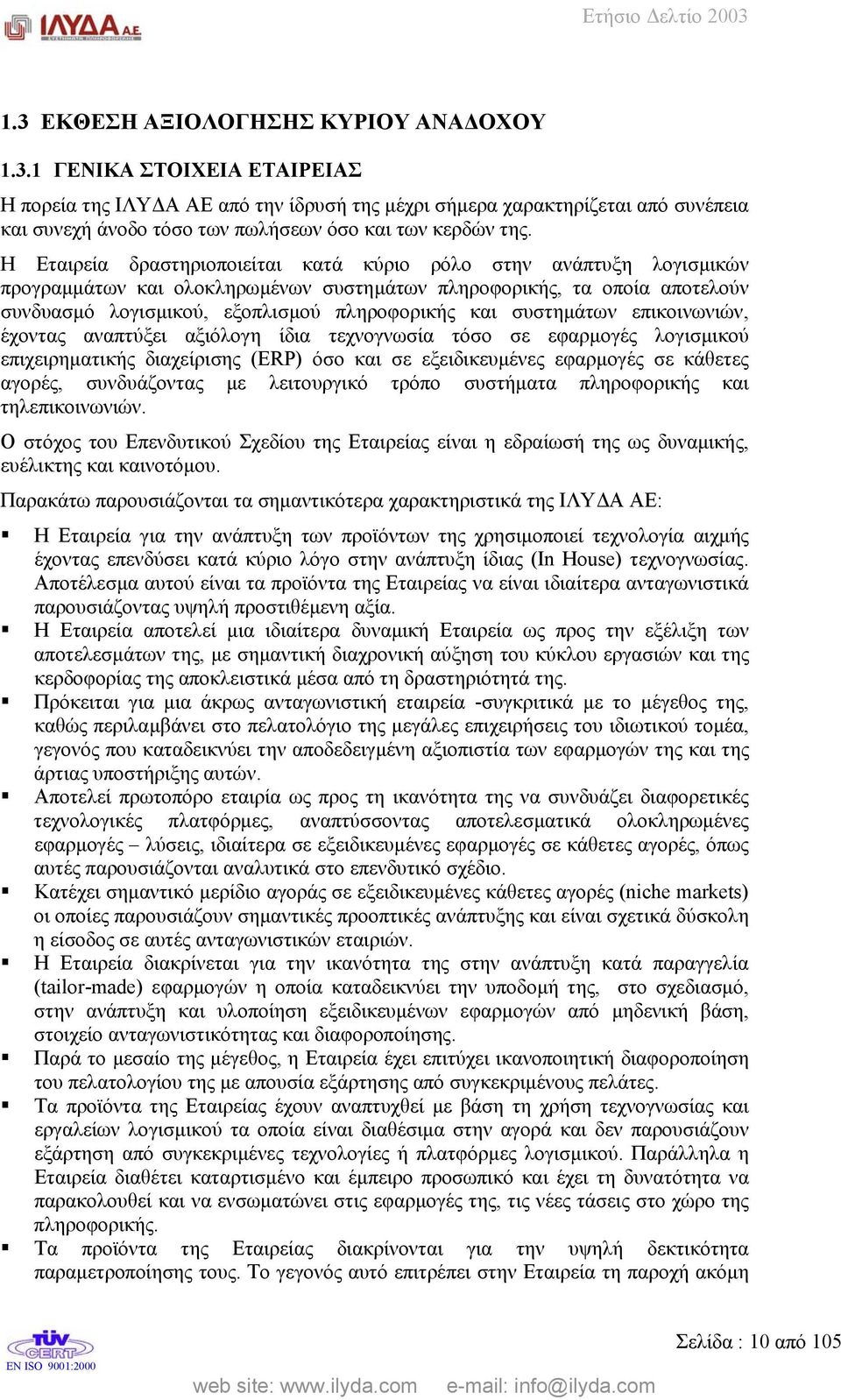 ΙΛΥΔΑ Α.Ε.

Ετήσιο Δελτίο 2003

1.3 ΕΚΘΕΣΗ ΑΞΙΟΛΟΓΗΣΗΣ ΚΥΡΙΟΥ ΑΝΑΔΟΧΟΥ

1.3.1 ΓΕΝΙΚΑ ΣΤΟΙΧΕΙΑ ΕΤΑΙΡΕΙΑΣ

Η πορεία της ΙΛΥΔΑ ΑΕ από την ίδρυσή της μέχρι σήμερα χαρακτηρίζεται από συνέπεια και συνεχή άνοδο τόσο των πωλήσεων όσο και των κερδών της.

Η Εταιρεία δραστηριοποιείται κατά κύριο ρόλο στην ανάπτυξη λογισμικών προγραμμάτων και ολοκληρωμένων συστημάτων πληροφορικής, τα οποία αποτελούν συνδυασμό λογισμικού, εξοπλισμού πληροφορικής και συστημάτων επικοινωνιών, έχοντας αναπτύξει αξιόλογη ίδια τεχνογνωσία τόσο σε εφαρμογές λογισμικού επιχειρηματικής διαχείρισης (ERP) όσο και σε εξειδικευμένες εφαρμογές σε κάθετες αγορές, συνδυάζοντας με λειτουργικό τρόπο συστήματα πληροφορικής και τηλεπικοινωνιών.

Ο στόχος του Επενδυτικού Σχεδίου της Εταιρείας είναι η εδραίωσή της ως δυναμικής, ευέλικτης και καινοτόμου.

Παρακάτω παρουσιάζονται τα σημαντικότερα χαρακτηριστικά της ΙΛΥΔΑ ΑΕ:

▪ Η Εταιρεία για την ανάπτυξη των προϊόντων της χρησιμοποιεί τεχνολογία αιχμής έχοντας επενδύσει κατά κύριο λόγο στην ανάπτυξη ίδιας (In House) τεχνογνωσίας. Αποτέλεσμα αυτού είναι τα προϊόντα της Εταιρείας να είναι ιδιαίτερα ανταγωνιστικά παρουσιάζοντας υψηλή προστιθέμενη αξία.
▪ Η Εταιρεία αποτελεί μια ιδιαίτερα δυναμική Εταιρεία ως προς την εξέλιξη των αποτελεσμάτων της, με σημαντική διαχρονική αύξηση του κύκλου εργασιών και της κερδοφορίας της αποκλειστικά μέσα από τη δραστηριότητά της.
▪ Πρόκειται για μια άκρως ανταγωνιστική εταιρεία -συγκριτικά με το μέγεθος της, καθώς περιλαμβάνει στο πελατολόγιο της μεγάλες επιχειρήσεις του ιδιωτικού τομέα, γεγονός που καταδεικνύει την αποδεδειγμένη αξιοπιστία των εφαρμογών της και της άρτιας υποστήριξης αυτών.
▪ Αποτελεί πρωτοπόρο εταιρία ως προς τη ικανότητα της να συνδυάζει διαφορετικές τεχνολογικές πλατφόρμες, αναπτύσσοντας αποτελεσματικά ολοκληρωμένες εφαρμογές – λύσεις, ιδιαίτερα σε εξειδικευμένες εφαρμογές σε κάθετες αγορές, όπως αυτές παρουσιάζονται αναλυτικά στο επενδυτικό σχέδιο.
▪ Κατέχει σημαντικό μερίδιο αγοράς σε εξειδικευμένες κάθετες αγορές (niche markets) οι οποίες παρουσιάζουν σημαντικές προοπτικές ανάπτυξης και είναι σχετικά δύσκολη η είσοδος σε αυτές ανταγωνιστικών εταιριών.
▪ Η Εταιρεία διακρίνεται για την ικανότητα της στην ανάπτυξη κατά παραγγελία (tailor-made) εφαρμογών η οποία καταδεικνύει την υποδομή της, στο σχεδιασμό, στην ανάπτυξη και υλοποίηση εξειδικευμένων εφαρμογών από μηδενική βάση, στοιχείο ανταγωνιστικότητας και διαφοροποίησης.
▪ Παρά το μεσαίο της μέγεθος, η Εταιρεία έχει επιτύχει ικανοποιητική διαφοροποίηση του πελατολογίου της με απουσία εξάρτησης από συγκεκριμένους πελάτες.
▪ Τα προϊόντα της Εταιρείας έχουν αναπτυχθεί με βάση τη χρήση τεχνογνωσίας και εργαλείων λογισμικού τα οποία είναι διαθέσιμα στην αγορά και δεν παρουσιάζουν εξάρτηση από συγκεκριμένες τεχνολογίες ή πλατφόρμες λογισμικού. Παράλληλα η Εταιρεία διαθέτει καταρτισμένο και έμπειρο προσωπικό και έχει τη δυνατότητα να παρακολουθεί και να ενσωματώνει στις εφαρμογές της, τις νέες τάσεις στο χώρο της πληροφορικής.
▪ Τα προϊόντα της Εταιρείας διακρίνονται για την υψηλή δεκτικότητα παραμετροποίησης τους. Το γεγονός αυτό επιτρέπει στην Εταιρεία τη παροχή ακόμη

TÜV CERT
EN ISO 9001:2000

Σελίδα : 10 από 105

web site: www.ilyda.com e-mail: info@ilyda.com